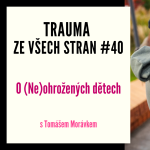 TRAUMA
ZE VŠECH STRAN #40

O (Ne)ohrožených dětech

s Tomášem Morávkem